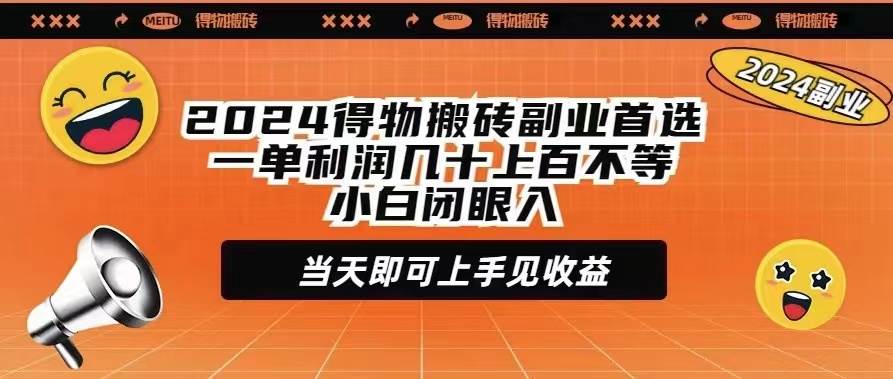 ×××　MEITU　得物搬砖　×××　MEITU　得物搬砖　×××　MEITU　得物搬砖

2024副业

2024得物搬砖副业首选
一单利润几十上百不等
小白闭眼入

当天即可上手见收益